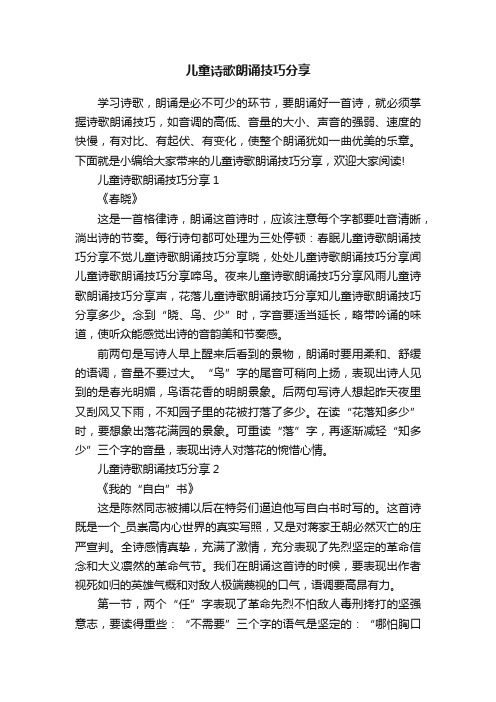 儿童诗歌朗诵技巧分享

学习诗歌，朗诵是必不可少的环节，要朗诵好一首诗，就必须掌握诗歌朗诵技巧，如音调的高低、音量的大小、声音的强弱、速度的快慢，有对比、有起伏、有变化，使整个朗诵犹如一曲优美的乐章。下面就是小编给大家带来的儿童诗歌朗诵技巧分享，欢迎大家阅读!

儿童诗歌朗诵技巧分享 1

《春晓》

这是一首格律诗，朗诵这首诗时，应该注意每个字都要吐音清晰，淌出诗的节奏。每行诗句都可处理为三处停顿：春眠儿童诗歌朗诵技巧分享不觉儿童诗歌朗诵技巧分享晓，处处儿童诗歌朗诵技巧分享闻儿童诗歌朗诵技巧分享啼鸟。夜来儿童诗歌朗诵技巧分享风雨儿童诗歌朗诵技巧分享声，花落儿童诗歌朗诵技巧分享知儿童诗歌朗诵技巧分享多少。念到“晓、鸟、少”时，字音要适当延长，略带吟诵的味道，使听众能感觉出诗的音韵美和节奏感。

前两句是写诗人早上醒来后看到的景物，朗诵时要用柔和、舒缓的语调，音量不要过大。“鸟”字的尾音可稍向上扬，表现出诗人见到的是春光明媚，鸟语花香的明朗景象。后两句写诗人想起昨天夜里又刮风又下雨，不知园子里的花被打落了多少。在读“花落知多少”时，要想象出落花满园的景象。可重读“落”字，再逐渐减轻“知多少”三个字的音量，表现出诗人对落花的惋惜心情。

儿童诗歌朗诵技巧分享 2

《我的“自白”书》

这是陈然同志被捕以后在特务们逼迫他写自白书时写的。这首诗既是一个_员崇高内心世界的真实写照，又是对蒋家王朝必然灭亡的庄严宣判。全诗感情真挚，充满了激情，充分表现了先烈坚定的革命信念和大义凛然的革命气节。我们在朗诵这首诗的时候，要表现出作者视死如归的英雄气概和对敌人极端蔑视的口气，语调要高昂有力。

第一节，两个“任”字表现了革命先烈不怕敌人毒刑拷打的坚强意志，要读得重些：“不需要”三个字的语气是坚定的：“哪怕胸口